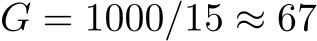 $G = 1000/15 \approx 67$